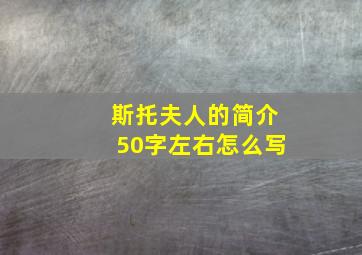 斯托夫人的简介
50字左右怎么写